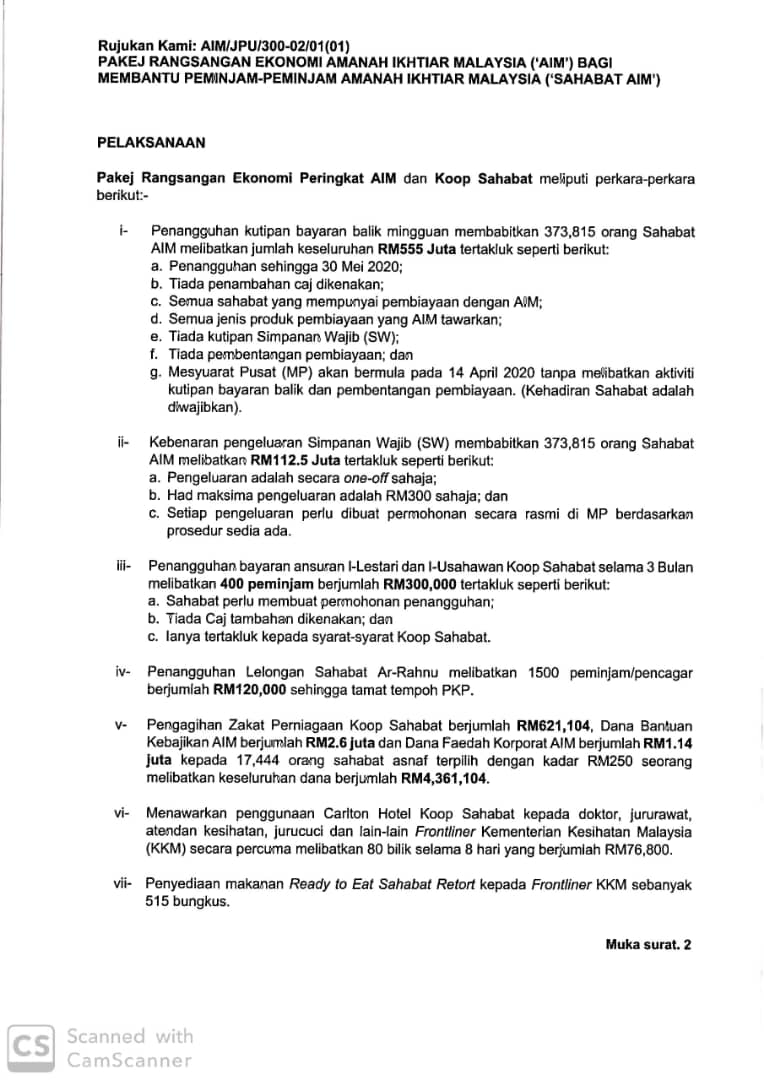 Rujukan Kami: AIM/JPU/300-02/01(01)
PAKEJ RANGSANGAN EKONOMI AMANAH IKHTIAR MALAYSIA ('AIM') BAGI MEMBANTU PEMINJAM-PEMINJAM AMANAH IKHTIAR MALAYSIA ('SAHABAT AIM')

PELAKSANAAN

Pakej Rangsangan Ekonomi Peringkat AIM dan Koop Sahabat meliputi perkara-perkara berikut:-

i- Penangguhan kutipan bayaran balik mingguan membabitkan 373,815 orang Sahabat AIM melibatkan jumlah keseluruhan RM555 Juta tertakluk seperti berikut:
a. Penangguhan sehingga 30 Mei 2020;
b. Tiada penambahan caj dikenakan;
c. Semua sahabat yang mempunyai pembiayaan dengan AIM;
d. Semua jenis produk pembiayaan yang AIM tawarkan;
e. Tiada kutipan Simpanan Wajib (SW);
f. Tiada pembentangan pembiayaan; dan
g. Mesyuarat Pusat (MP) akan bermula pada 14 April 2020 tanpa melibatkan aktiviti kutipan bayaran balik dan pembentangan pembiayaan. (Kehadiran Sahabat adalah diwajibkan).

ii- Kebenaran pengeluaran Simpanan Wajib (SW) membabitkan 373,815 orang Sahabat AIM melibatkan RM112.5 Juta tertakluk seperti berikut:
a. Pengeluaran adalah secara one-off sahaja;
b. Had maksima pengeluaran adalah RM300 sahaja; dan
c. Setiap pengeluaran perlu dibuat permohonan secara rasmi di MP berdasarkan prosedur sedia ada.

iii- Penangguhan bayaran ansuran I-Lestari dan I-Usahawan Koop Sahabat selama 3 Bulan melibatkan 400 peminjam berjumlah RM300,000 tertakluk seperti berikut:
a. Sahabat perlu membuat permohonan penangguhan;
b. Tiada Caj tambahan dikenakan; dan
c. Ianya tertakluk kepada syarat-syarat Koop Sahabat.

iv- Penangguhan Lelongan Sahabat Ar-Rahnu melibatkan 1500 peminjam/pencagar berjumlah RM120,000 sehingga tamat tempoh PKP.

v- Pengagihan Zakat Perniagaan Koop Sahabat berjumlah RM621,104, Dana Bantuan Kebajikan AIM berjumlah RM2.6 juta dan Dana Faedah Korporat AIM berjumlah RM1.14 juta kepada 17,444 orang sahabat asnaf terpilih dengan kadar RM250 seorang melibatkan keseluruhan dana berjumlah RM4,361,104.

vi- Menawarkan penggunaan Carlton Hotel Koop Sahabat kepada doktor, jururawat, atendan kesihatan, jurucuci dan lain-lain Frontliner Kementerian Kesihatan Malaysia (KKM) secara percuma melibatkan 80 bilik selama 8 hari yang berjumlah RM76,800.

vii- Penyediaan makanan Ready to Eat Sahabat Retort kepada Frontliner KKM sebanyak 515 bungkus.

Muka surat. 2

CS Scanned with CamScanner